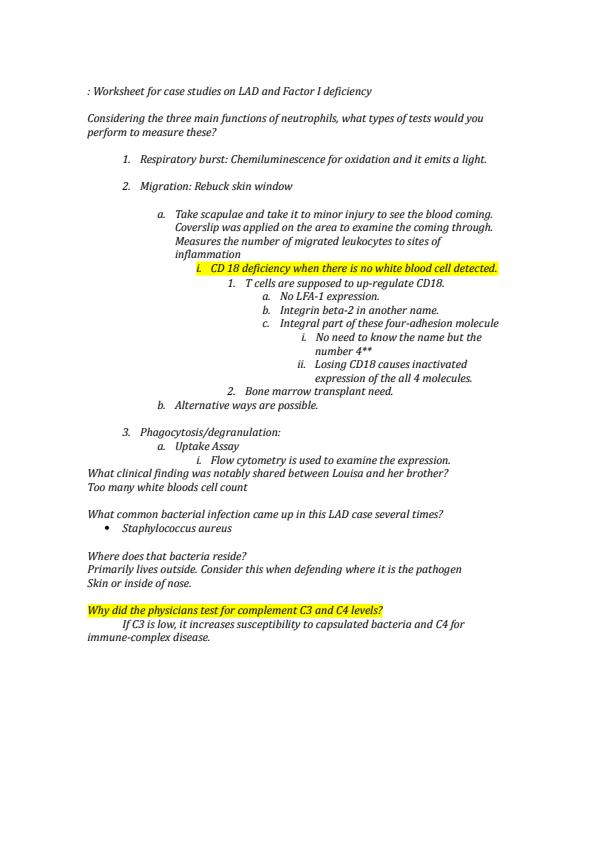 : Worksheet for case studies on LAD and Factor I deficiency

Considering the three main functions of neutrophils, what types of tests would you perform to measure these?

1. Respiratory burst: Chemiluminescence for oxidation and it emits a light.

2. Migration: Rebuck skin window

a. Take scapulae and take it to minor injury to see the blood coming. Coverslip was applied on the area to examine the coming through. Measures the number of migrated leukocytes to sites of inflammation

i. CD 18 deficiency when there is no white blood cell detected.

1. T cells are supposed to up-regulate CD18.

a. No LFA-1 expression.

b. Integrin beta-2 in another name.

c. Integral part of these four-adhesion molecule

i. No need to know the name but the number 4**

ii. Losing CD18 causes inactivated expression of the all 4 molecules.

2. Bone marrow transplant need.

b. Alternative ways are possible.

3. Phagocytosis/degranulation:

a. Uptake Assay

i. Flow cytometry is used to examine the expression.

What clinical finding was notably shared between Louisa and her brother?
Too many white bloods cell count

What common bacterial infection came up in this LAD case several times?

• Staphylococcus aureus

Where does that bacteria reside?
Primarily lives outside. Consider this when defending where it is the pathogen
Skin or inside of nose.

Why did the physicians test for complement C3 and C4 levels?

If C3 is low, it increases susceptibility to capsulated bacteria and C4 for immune-complex disease.